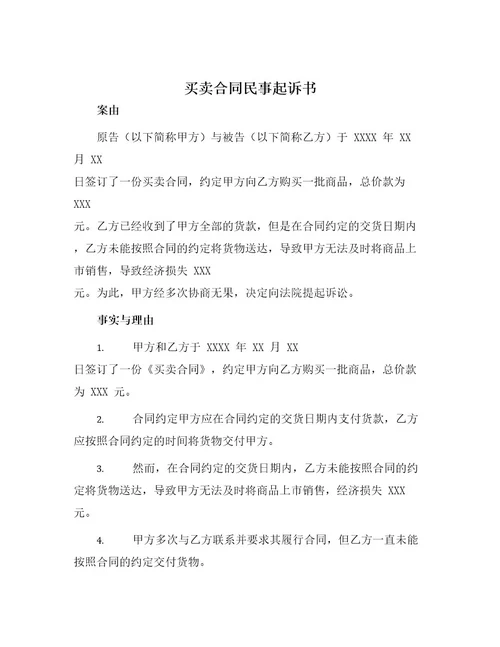 买卖合同民事起诉书

案由

原告（以下简称甲方）与被告（以下简称乙方）于 XXXX 年 XX 月 XX 日签订了一份买卖合同，约定甲方向乙方购买一批商品，总价款为 XXX 元。乙方已经收到了甲方全部的货款，但是在合同约定的交货日期内，乙方未能按照合同的约定将货物送达，导致甲方无法及时将商品上市销售，导致经济损失 XXX 元。为此，甲方经多次协商无果，决定向法院提起诉讼。

事实与理由

1. 甲方和乙方于 XXXX 年 XX 月 XX 日签订了一份《买卖合同》，约定甲方向乙方购买一批商品，总价款为 XXX 元。

2. 合同约定甲方应在合同约定的交货日期内支付货款，乙方应按照合同约定的时间将货物交付甲方。

3. 然而，在合同约定的交货日期内，乙方未能按照合同的约定将货物送达，导致甲方无法及时将商品上市销售，经济损失 XXX 元。

4. 甲方多次与乙方联系并要求其履行合同，但乙方一直未能按照合同的约定交付货物。